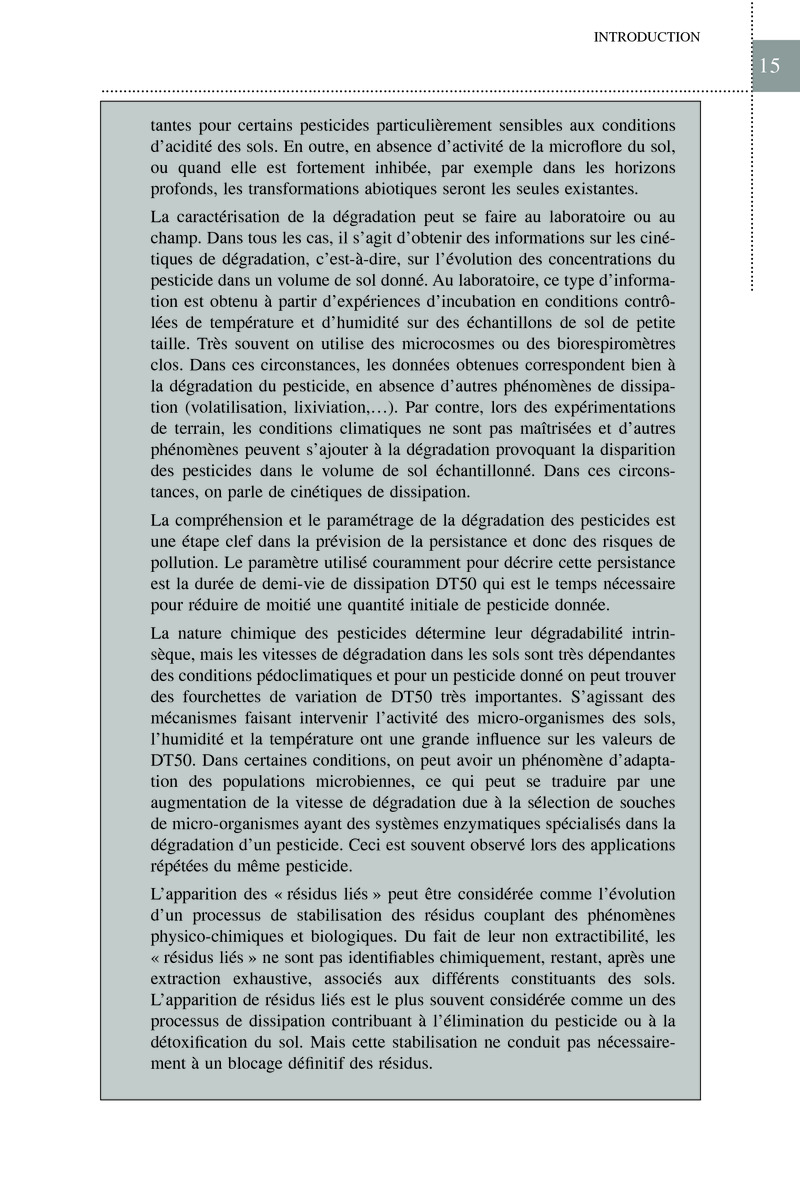 INTRODUCTION

15

tantes pour certains pesticides particulièrement sensibles aux conditions d'acidité des sols. En outre, en absence d'activité de la microflore du sol, ou quand elle est fortement inhibée, par exemple dans les horizons profonds, les transformations abiotiques seront les seules existantes.

La caractérisation de la dégradation peut se faire au laboratoire ou au champ. Dans tous les cas, il s'agit d'obtenir des informations sur les cinétiques de dégradation, c'est-à-dire, sur l'évolution des concentrations du pesticide dans un volume de sol donné. Au laboratoire, ce type d'information est obtenu à partir d'expériences d'incubation en conditions contrôlées de température et d'humidité sur des échantillons de sol de petite taille. Très souvent on utilise des microcosmes ou des biorespiromètres clos. Dans ces circonstances, les données obtenues correspondent bien à la dégradation du pesticide, en absence d'autres phénomènes de dissipation (volatilisation, lixiviation,…). Par contre, lors des expérimentations de terrain, les conditions climatiques ne sont pas maîtrisées et d'autres phénomènes peuvent s'ajouter à la dégradation provoquant la disparition des pesticides dans le volume de sol échantillonné. Dans ces circonstances, on parle de cinétiques de dissipation.

La compréhension et le paramétrage de la dégradation des pesticides est une étape clef dans la prévision de la persistance et donc des risques de pollution. Le paramètre utilisé couramment pour décrire cette persistance est la durée de demi-vie de dissipation DT50 qui est le temps nécessaire pour réduire de moitié une quantité initiale de pesticide donnée.

La nature chimique des pesticides détermine leur dégradabilité intrinsèque, mais les vitesses de dégradation dans les sols sont très dépendantes des conditions pédoclimatiques et pour un pesticide donné on peut trouver des fourchettes de variation de DT50 très importantes. S'agissant des mécanismes faisant intervenir l'activité des micro-organismes des sols, l'humidité et la température ont une grande influence sur les valeurs de DT50. Dans certaines conditions, on peut avoir un phénomène d'adaptation des populations microbiennes, ce qui peut se traduire par une augmentation de la vitesse de dégradation due à la sélection de souches de micro-organismes ayant des systèmes enzymatiques spécialisés dans la dégradation d'un pesticide. Ceci est souvent observé lors des applications répétées du même pesticide.

L'apparition des « résidus liés » peut être considérée comme l'évolution d'un processus de stabilisation des résidus couplant des phénomènes physico-chimiques et biologiques. Du fait de leur non extractibilité, les « résidus liés » ne sont pas identifiables chimiquement, restant, après une extraction exhaustive, associés aux différents constituants des sols. L'apparition de résidus liés est le plus souvent considérée comme un des processus de dissipation contribuant à l'élimination du pesticide ou à la détoxification du sol. Mais cette stabilisation ne conduit pas nécessairement à un blocage définitif des résidus.